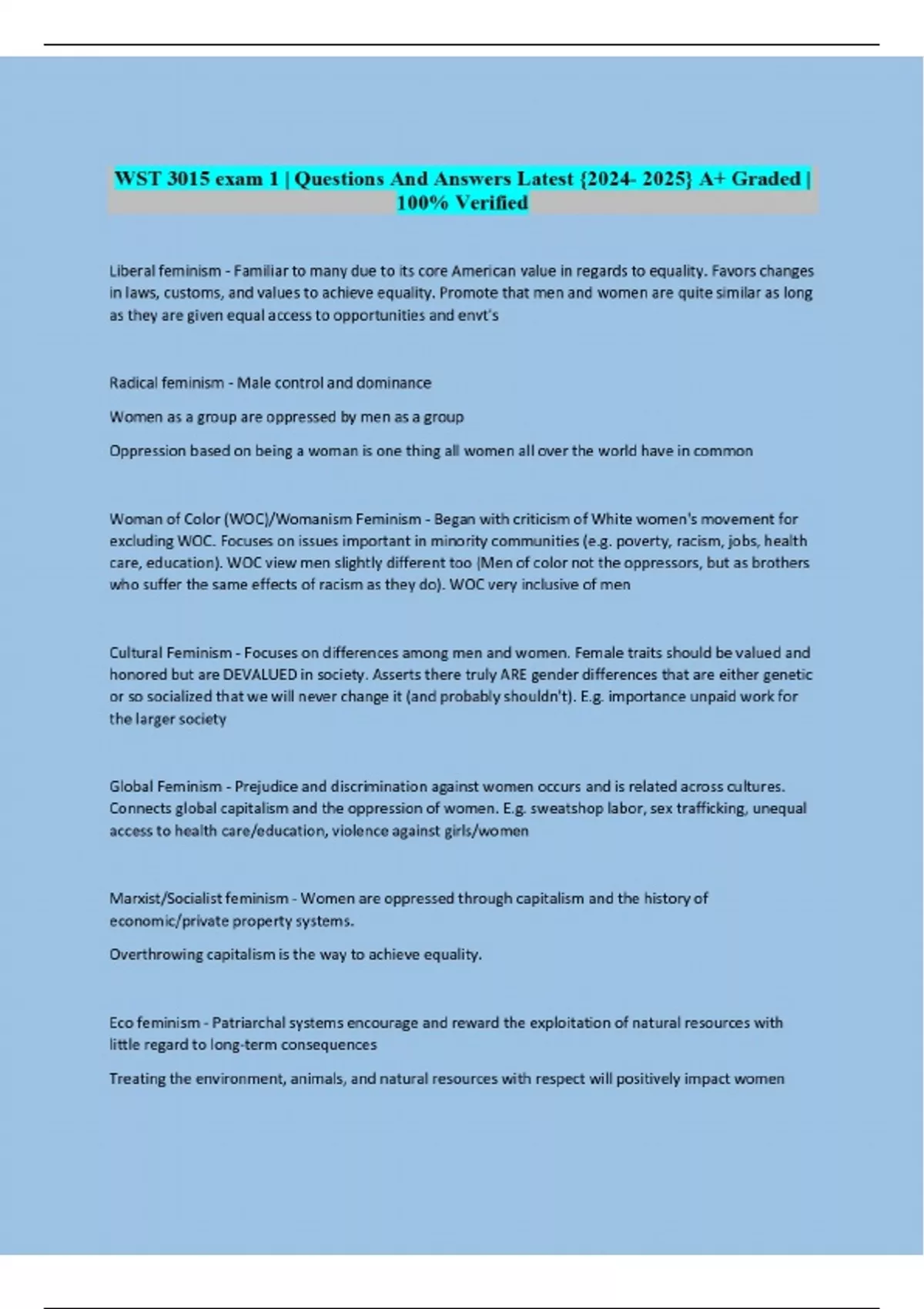 WST 3015 exam 1 | Questions And Answers Latest {2024- 2025} A+ Graded | 100% Verified

Liberal feminism - Familiar to many due to its core American value in regards to equality. Favors changes in laws, customs, and values to achieve equality. Promote that men and women are quite similar as long as they are given equal access to opportunities and envt's

Radical feminism - Male control and dominance

Women as a group are oppressed by men as a group

Oppression based on being a woman is one thing all women all over the world have in common

Woman of Color (WOC)/Womanism Feminism - Began with criticism of White women's movement for excluding WOC. Focuses on issues important in minority communities (e.g. poverty, racism, jobs, health care, education). WOC view men slightly different too (Men of color not the oppressors, but as brothers who suffer the same effects of racism as they do). WOC very inclusive of men

Cultural Feminism - Focuses on differences among men and women. Female traits should be valued and honored but are DEVALUED in society. Asserts there truly ARE gender differences that are either genetic or so socialized that we will never change it (and probably shouldn't). E.g. importance unpaid work for the larger society

Global Feminism - Prejudice and discrimination against women occurs and is related across cultures. Connects global capitalism and the oppression of women. E.g. sweatshop labor, sex trafficking, unequal access to health care/education, violence against girls/women

Marxist/Socialist feminism - Women are oppressed through capitalism and the history of economic/private property systems.

Overthrowing capitalism is the way to achieve equality.

Eco feminism - Patriarchal systems encourage and reward the exploitation of natural resources with little regard to long-term consequences

Treating the environment, animals, and natural resources with respect will positively impact women